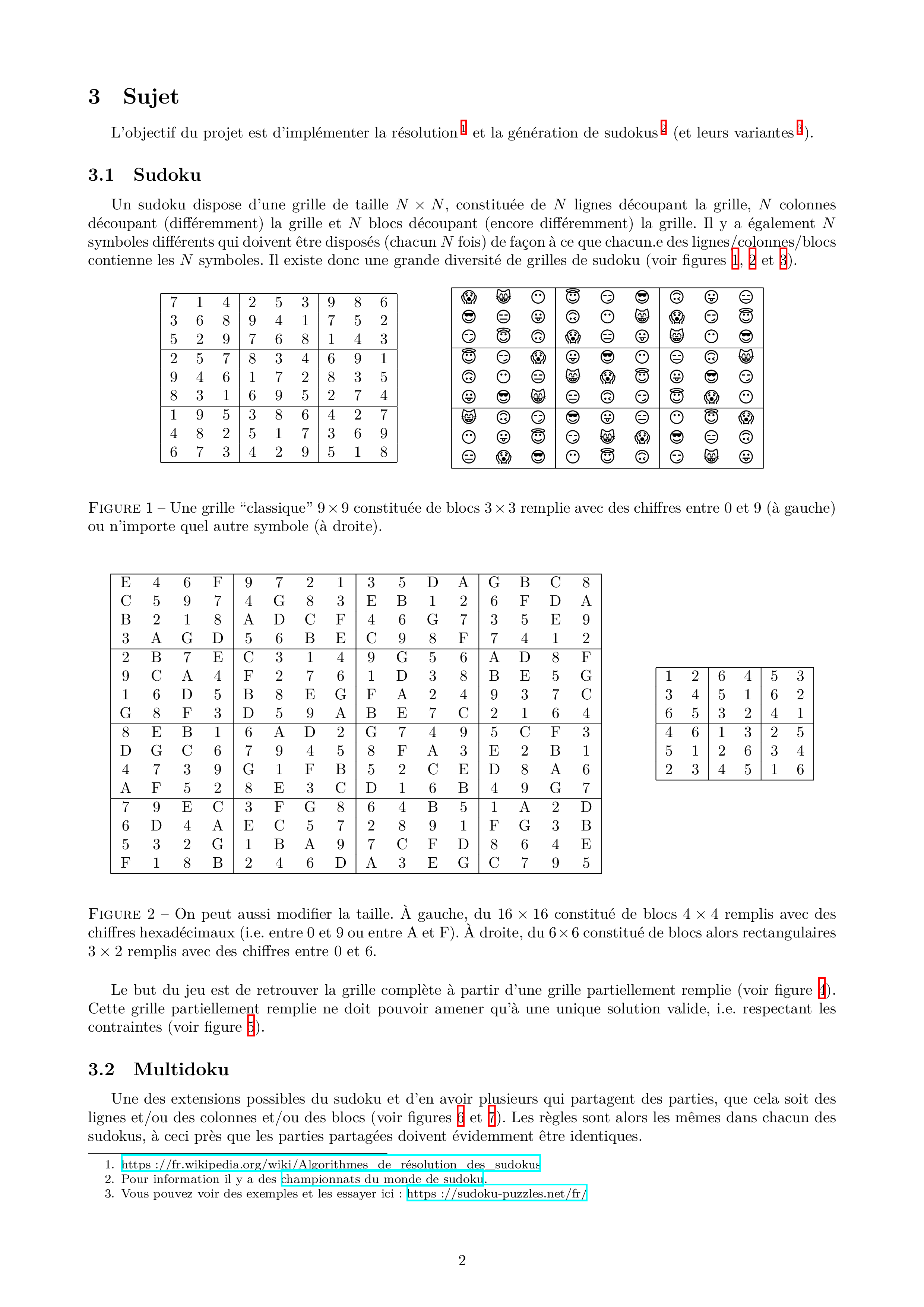 3 Sujet

L'objectif du projet est d'implémenter la résolution $^1$ et la génération de sudokus $^2$ (et leurs variantes $^3$).

3.1 Sudoku

Un sudoku dispose d'une grille de taille $N \times N$, constituée de $N$ lignes découpant la grille, $N$ colonnes découpant (différemment) la grille et $N$ blocs découpant (encore différemment) la grille. Il y a également $N$ symboles différents qui doivent être disposés (chacun $N$ fois) de façon à ce que chacun.e des lignes/colonnes/blocs contienne les $N$ symboles. Il existe donc une grande diversité de grilles de sudoku (voir figures 1, 2 et 3).

| 7 | 1 | 4 | 2 | 5 | 3 | 9 | 8 | 6 |
|---|---|---|---|---|---|---|---|---|
| 3 | 6 | 8 | 9 | 4 | 1 | 7 | 5 | 2 |
| 5 | 2 | 9 | 7 | 6 | 8 | 1 | 4 | 3 |
| 2 | 5 | 7 | 8 | 3 | 4 | 6 | 9 | 1 |
| 9 | 4 | 6 | 1 | 7 | 2 | 8 | 3 | 5 |
| 8 | 3 | 1 | 6 | 9 | 5 | 2 | 7 | 4 |
| 1 | 9 | 5 | 3 | 8 | 6 | 4 | 2 | 7 |
| 4 | 8 | 2 | 5 | 1 | 7 | 3 | 6 | 9 |
| 6 | 7 | 3 | 4 | 2 | 9 | 5 | 1 | 8 |

FIGURE 1 – Une grille "classique" $9 \times 9$ constituée de blocs $3 \times 3$ remplie avec des chiffres entre 0 et 9 (à gauche) ou n'importe quel autre symbole (à droite).

| E | 4 | 6 | F | 9 | 7 | 2 | 1 | 3 | 5 | D | A | G | B | C | 8 |
|---|---|---|---|---|---|---|---|---|---|---|---|---|---|---|---|
| C | 5 | 9 | 7 | 4 | G | 8 | 3 | E | B | 1 | 2 | 6 | F | D | A |
| B | 2 | 1 | 8 | A | D | C | F | 4 | 6 | G | 7 | 3 | 5 | E | 9 |
| 3 | A | G | D | 5 | 6 | B | E | C | 9 | 8 | F | 7 | 4 | 1 | 2 |
| 2 | B | 7 | E | C | 3 | 1 | 4 | 9 | G | 5 | 6 | A | D | 8 | F |
| 9 | C | A | 4 | F | 2 | 7 | 6 | 1 | D | 3 | 8 | B | E | 5 | G |
| 1 | 6 | D | 5 | B | 8 | E | G | F | A | 2 | 4 | 9 | 3 | 7 | C |
| G | 8 | F | 3 | D | 5 | 9 | A | B | E | 7 | C | 2 | 1 | 6 | 4 |
| 8 | E | B | 1 | 6 | A | D | 2 | G | 7 | 4 | 9 | 5 | C | F | 3 |
| D | G | C | 6 | 7 | 9 | 4 | 5 | 8 | F | A | 3 | E | 2 | B | 1 |
| 4 | 7 | 3 | 9 | G | 1 | F | B | 5 | 2 | C | E | D | 8 | A | 6 |
| A | F | 5 | 2 | 8 | E | 3 | C | D | 1 | 6 | B | 4 | 9 | G | 7 |
| 7 | 9 | E | C | 3 | F | G | 8 | 6 | 4 | B | 5 | 1 | A | 2 | D |
| 6 | D | 4 | A | E | C | 5 | 7 | 2 | 8 | 9 | 1 | F | G | 3 | B |
| 5 | 3 | 2 | G | 1 | B | A | 9 | 7 | C | F | D | 8 | 6 | 4 | E |
| F | 1 | 8 | B | 2 | 4 | 6 | D | A | 3 | E | G | C | 7 | 9 | 5 |

| 1 | 2 | 6 | 4 | 5 | 3 |
|---|---|---|---|---|---|
| 3 | 4 | 5 | 1 | 6 | 2 |
| 6 | 5 | 3 | 2 | 4 | 1 |
| 4 | 6 | 1 | 3 | 2 | 5 |
| 5 | 1 | 2 | 6 | 3 | 4 |
| 2 | 3 | 4 | 5 | 1 | 6 |

FIGURE 2 – On peut aussi modifier la taille. À gauche, du $16 \times 16$ constitué de blocs $4 \times 4$ remplis avec des chiffres hexadécimaux (i.e. entre 0 et 9 ou entre A et F). À droite, du $6 \times 6$ constitué de blocs alors rectangulaires $3 \times 2$ remplis avec des chiffres entre 0 et 6.

Le but du jeu est de retrouver la grille complète à partir d'une grille partiellement remplie (voir figure 4). Cette grille partiellement remplie ne doit pouvoir amener qu'à une unique solution valide, i.e. respectant les contraintes (voir figure 5).

3.2 Multidoku

Une des extensions possibles du sudoku et d'en avoir plusieurs qui partagent des parties, que cela soit des lignes et/ou des colonnes et/ou des blocs (voir figures 6 et 7). Les règles sont alors les mêmes dans chacun des sudokus, à ceci près que les parties partagées doivent évidemment être identiques.

1. https ://fr.wikipedia.org/wiki/Algorithmes_de_résolution_des_sudokus
2. Pour information il y a des championnats du monde de sudoku.
3. Vous pouvez voir des exemples et les essayer ici : https ://sudoku-puzzles.net/fr/

2